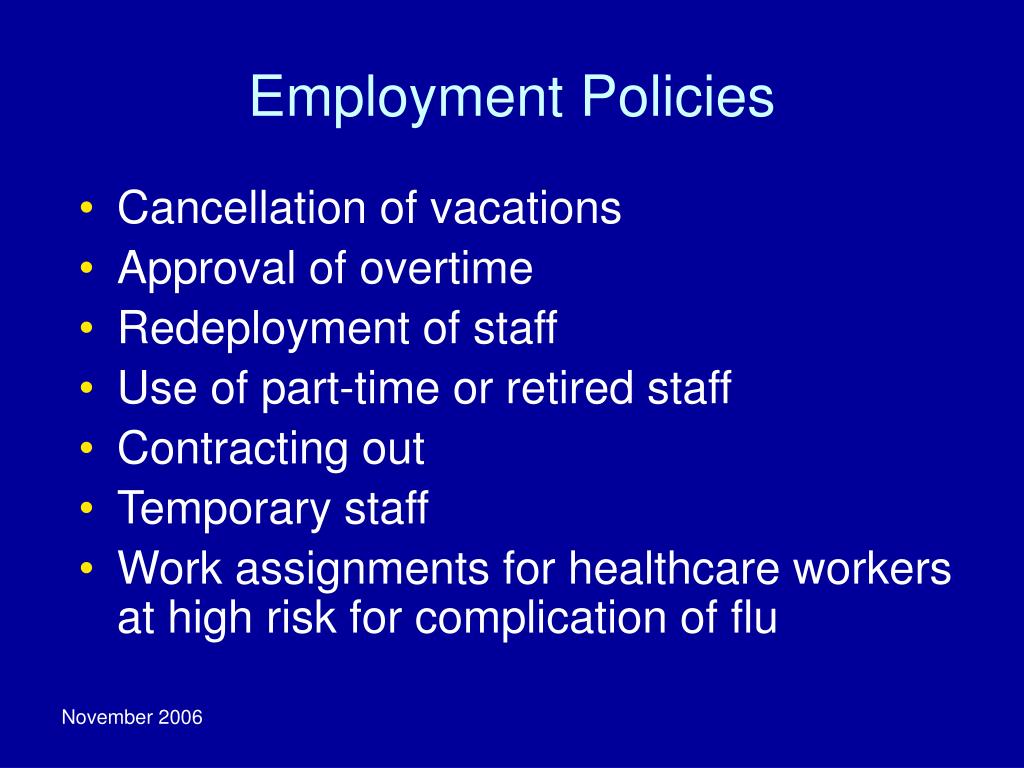 Employment Policies

• Cancellation of vacations
• Approval of overtime
• Redeployment of staff
• Use of part-time or retired staff
• Contracting out
• Temporary staff
• Work assignments for healthcare workers at high risk for complication of flu

November 2006